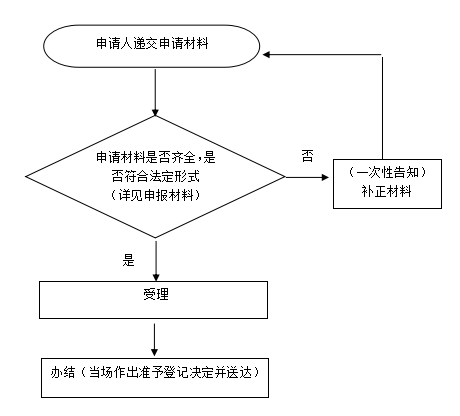 申请人递交申请材料

申请材料是否齐全，是否符合法定形式（详见申报材料）

否

（一次性告知）补正材料

是

受理

办结（当场作出准予登记决定并送达）